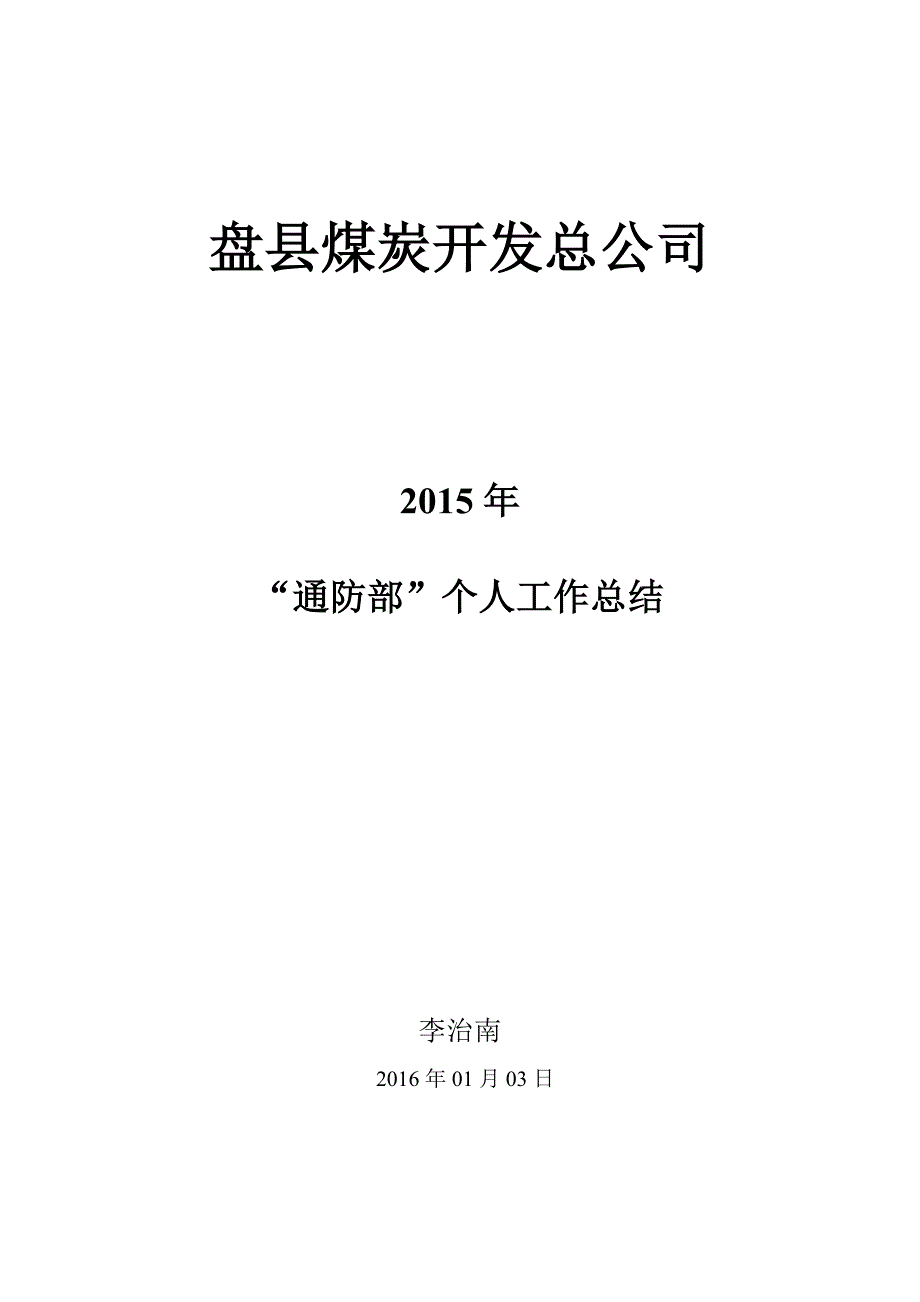 盘县煤炭开发总公司

2015 年

“通防部”个人工作总结

李治南

2016 年 01 月 03 日